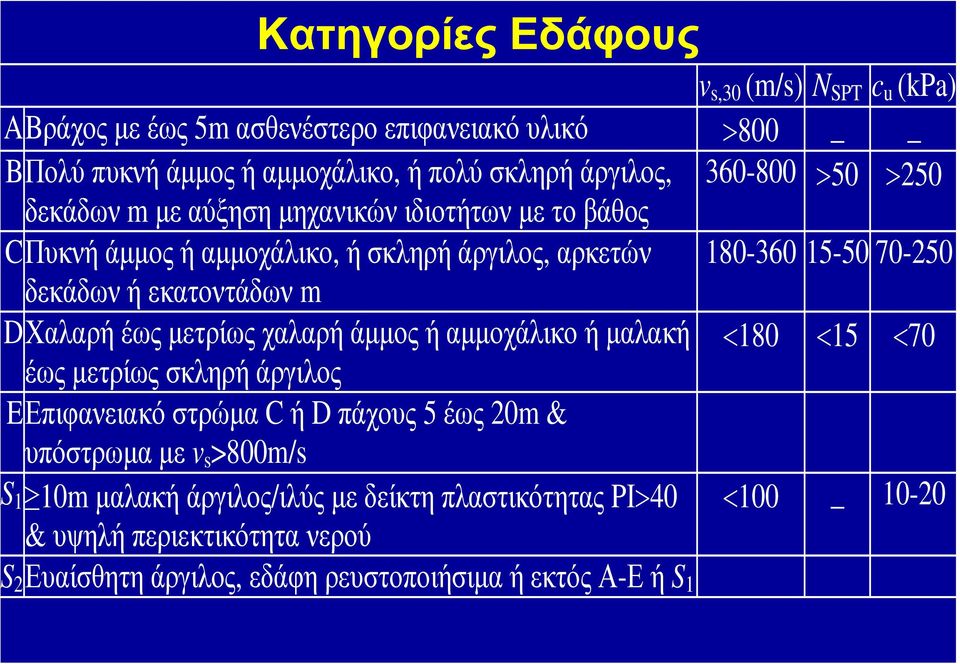 Κατηγορίες Εδάφους

|  |  | $v_{s,30}$ (m/s) | $N_{SPT}$ | $c_u$ (kPa) |
|---|---|---|---|---|
| A | Βράχος με έως 5m ασθενέστερο επιφανειακό υλικό | >800 | _ | _ |
| B | Πολύ πυκνή άμμος ή αμμοχάλικο, ή πολύ σκληρή άργιλος, δεκάδων m με αύξηση μηχανικών ιδιοτήτων με το βάθος | 360-800 | >50 | >250 |
| C | Πυκνή άμμος ή αμμοχάλικο, ή σκληρή άργιλος, αρκετών δεκάδων ή εκατοντάδων m | 180-360 | 15-50 | 70-250 |
| D | Χαλαρή έως μετρίως χαλαρή άμμος ή αμμοχάλικο ή μαλακή έως μετρίως σκληρή άργιλος | <180 | <15 | <70 |
| E | Επιφανειακό στρώμα C ή D πάχους 5 έως 20m & υπόστρωμα με $v_s$>800m/s |  |  |  |
| $S_1$ | ≥10m μαλακή άργιλος/ιλύς με δείκτη πλαστικότητας PI>40 & υψηλή περιεκτικότητα νερού | <100 | _ | 10-20 |
| $S_2$ | Ευαίσθητη άργιλος, εδάφη ρευστοποιήσιμα ή εκτός A-E ή $S_1$ |  |  |  |